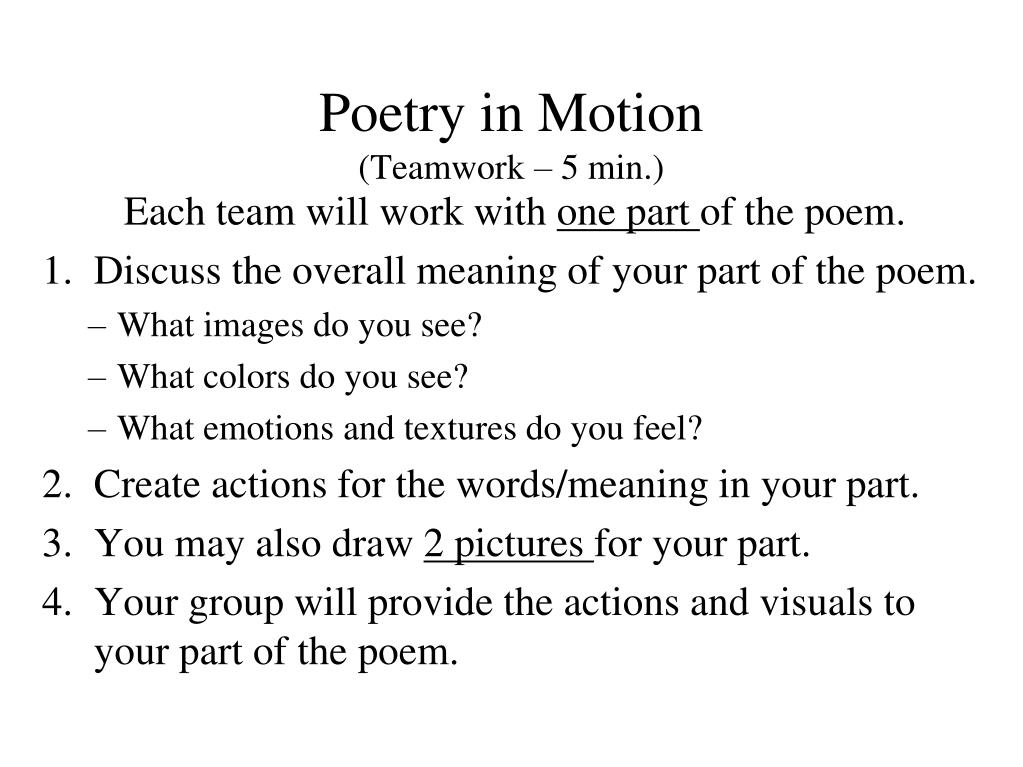 Poetry in Motion
(Teamwork – 5 min.)
Each team will work with one part of the poem.

1. Discuss the overall meaning of your part of the poem.
– What images do you see?
– What colors do you see?
– What emotions and textures do you feel?
2. Create actions for the words/meaning in your part.
3. You may also draw 2 pictures for your part.
4. Your group will provide the actions and visuals to your part of the poem.